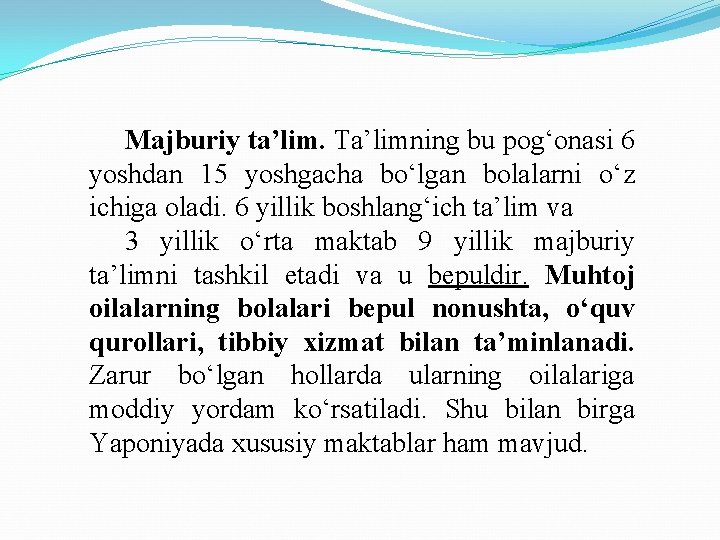 Majburiy ta’lim. Ta’limning bu pog‘onasi 6 yoshdan 15 yoshgacha bo‘lgan bolalarni o‘z ichiga oladi. 6 yillik boshlang‘ich ta’lim va

3 yillik o‘rta maktab 9 yillik majburiy ta’limni tashkil etadi va u bepuldir. Muhtoj oilalarning bolalari bepul nonushta, o‘quv qurollari, tibbiy xizmat bilan ta’minlanadi. Zarur bo‘lgan hollarda ularning oilalariga moddiy yordam ko‘rsatiladi. Shu bilan birga Yaponiyada xususiy maktablar ham mavjud.